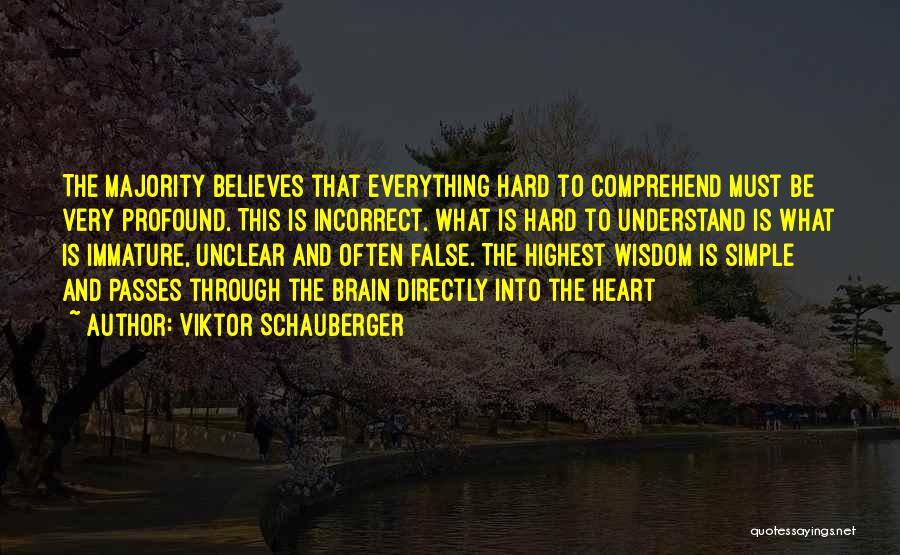 THE MAJORITY BELIEVES THAT EVERYTHING HARD TO COMPREHEND MUST BE VERY PROFOUND. THIS IS INCORRECT. WHAT IS HARD TO UNDERSTAND IS WHAT IS IMMATURE, UNCLEAR AND OFTEN FALSE. THE HIGHEST WISDOM IS SIMPLE AND PASSES THROUGH THE BRAIN DIRECTLY INTO THE HEART

~ AUTHOR: VIKTOR SCHAUBERGER

quotessayings.net